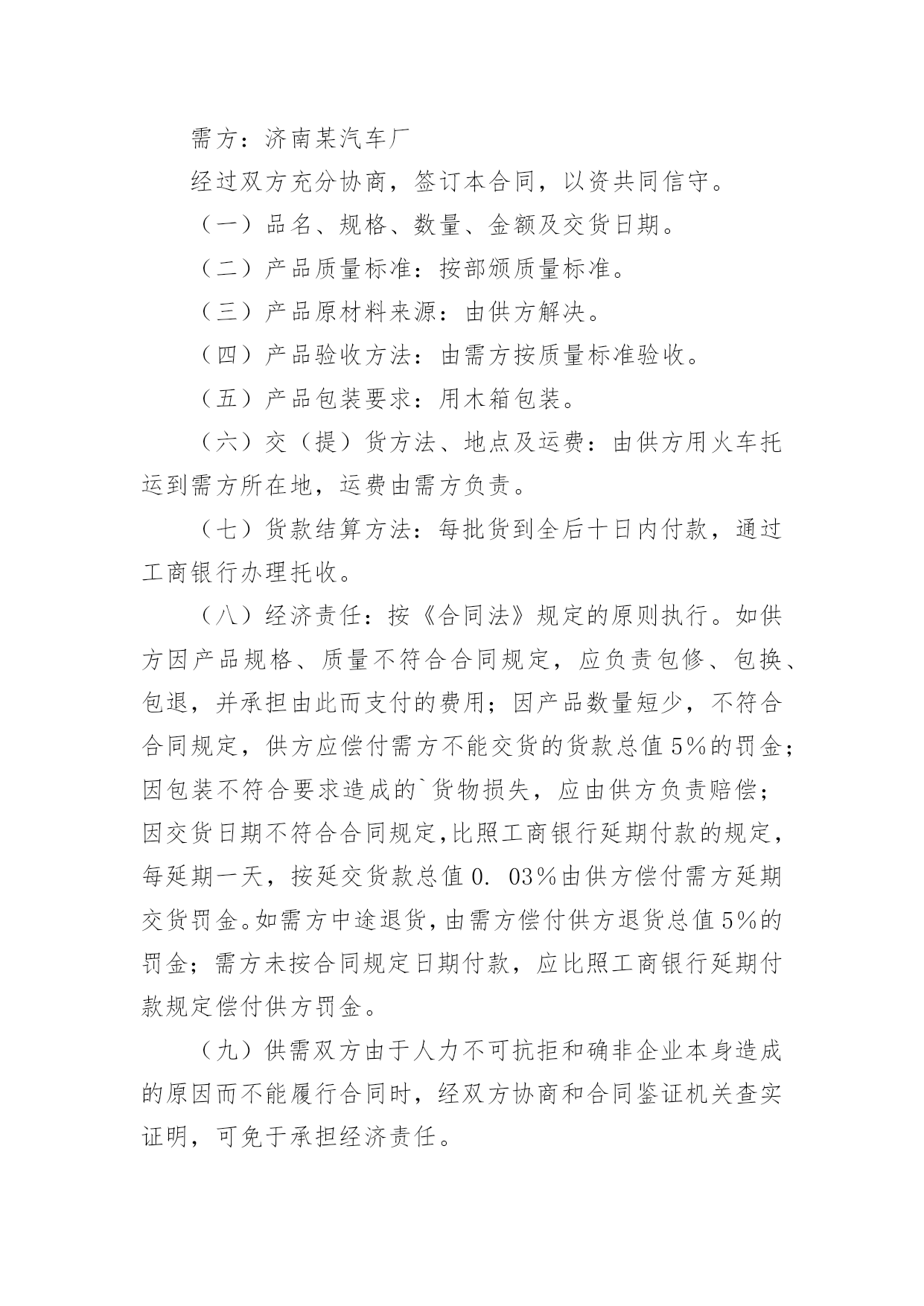 需方：济南某汽车厂

经过双方充分协商，签订本合同，以资共同信守。

（一）品名、规格、数量、金额及交货日期。

（二）产品质量标准：按部颁质量标准。

（三）产品原材料来源：由供方解决。

（四）产品验收方法：由需方按质量标准验收。

（五）产品包装要求：用木箱包装。

（六）交（提）货方法、地点及运费：由供方用火车托运到需方所在地，运费由需方负责。

（七）货款结算方法：每批货到全后十日内付款，通过工商银行办理托收。

（八）经济责任：按《合同法》规定的原则执行。如供方因产品规格、质量不符合合同规定，应负责包修、包换、包退，并承担由此而支付的费用；因产品数量短少，不符合合同规定，供方应偿付需方不能交货的货款总值5%的罚金；因包装不符合要求造成的`货物损失，应由供方负责赔偿；因交货日期不符合合同规定,比照工商银行延期付款的规定，每延期一天，按延交货款总值0. 03%由供方偿付需方延期交货罚金。如需方中途退货,由需方偿付供方退货总值5%的罚金；需方未按合同规定日期付款，应比照工商银行延期付款规定偿付供方罚金。

（九）供需双方由于人力不可抗拒和确非企业本身造成的原因而不能履行合同时，经双方协商和合同鉴证机关查实证明，可免于承担经济责任。